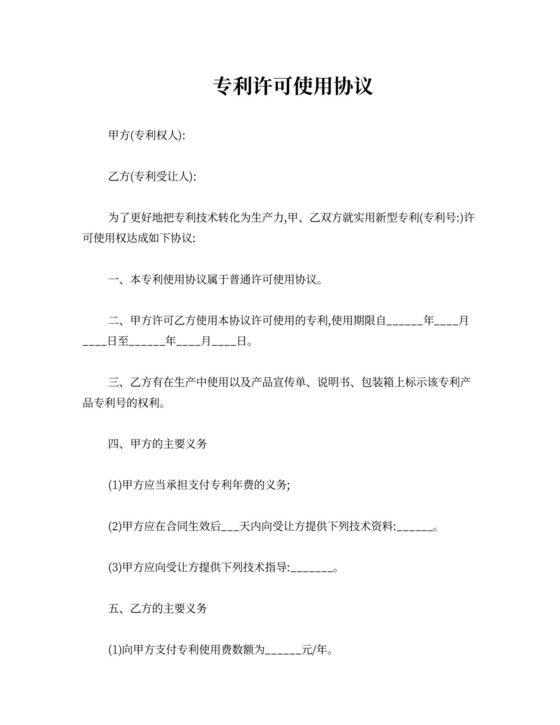 专利许可使用协议

甲方(专利权人):

乙方(专利受让人):

为了更好地把专利技术转化为生产力,甲、乙双方就实用新型专利(专利号:)许可使用权达成如下协议:

一、本专利使用协议属于普通许可使用协议。

二、甲方许可乙方使用本协议许可使用的专利,使用期限自______年____月____日至______年____月____日。

三、乙方有在生产中使用以及产品宣传单、说明书、包装箱上标示该专利产品专利号的权利。

四、甲方的主要义务

(1)甲方应当承担支付专利年费的义务;

(2)甲方应在合同生效后___天内向受让方提供下列技术资料:______。

(3)甲方应向受让方提供下列技术指导:_______。

五、乙方的主要义务

(1)向甲方支付专利使用费数额为______元/年。